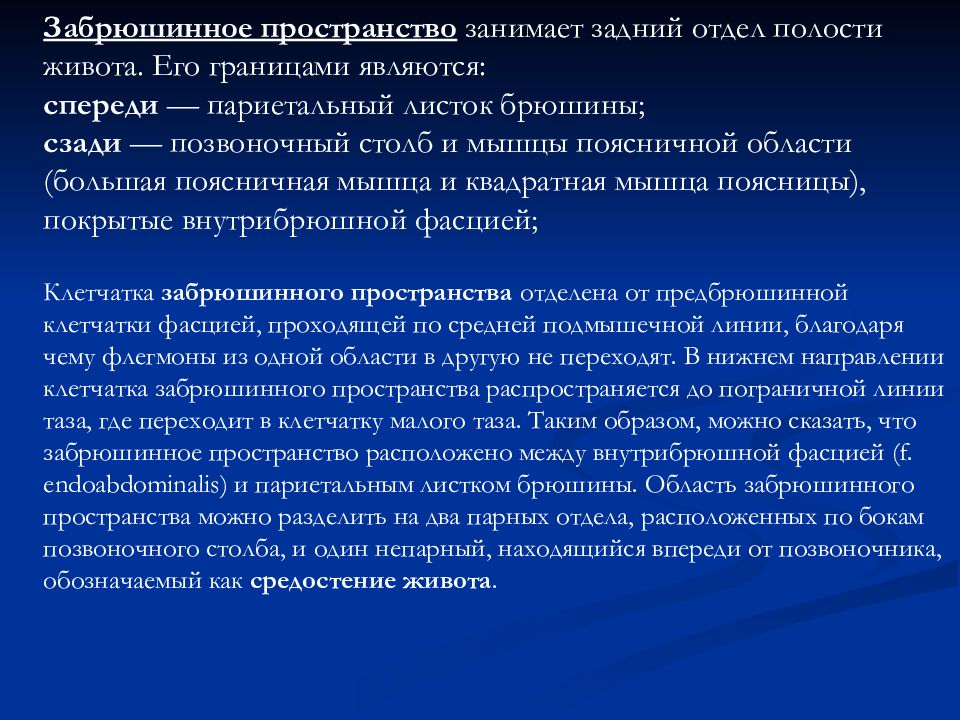 Забрюшинное пространство занимает задний отдел полости живота. Его границами являются:
спереди — париетальный листок брюшины;
сзади — позвоночный столб и мышцы поясничной области (большая поясничная мышца и квадратная мышца поясницы), покрытые внутрибрюшной фасцией;

Клетчатка забрюшинного пространства отделена от предбрюшинной клетчатки фасцией, проходящей по средней подмышечной линии, благодаря чему флегмоны из одной области в другую не переходят. В нижнем направлении клетчатка забрюшинного пространства распространяется до пограничной линии таза, где переходит в клетчатку малого таза. Таким образом, можно сказать, что забрюшинное пространство расположено между внутрибрюшной фасцией (f. endoabdominalis) и париетальным листком брюшины. Область забрюшинного пространства можно разделить на два парных отдела, расположенных по бокам позвоночного столба, и один непарный, находящийся впереди от позвоночника, обозначаемый как средостение живота.